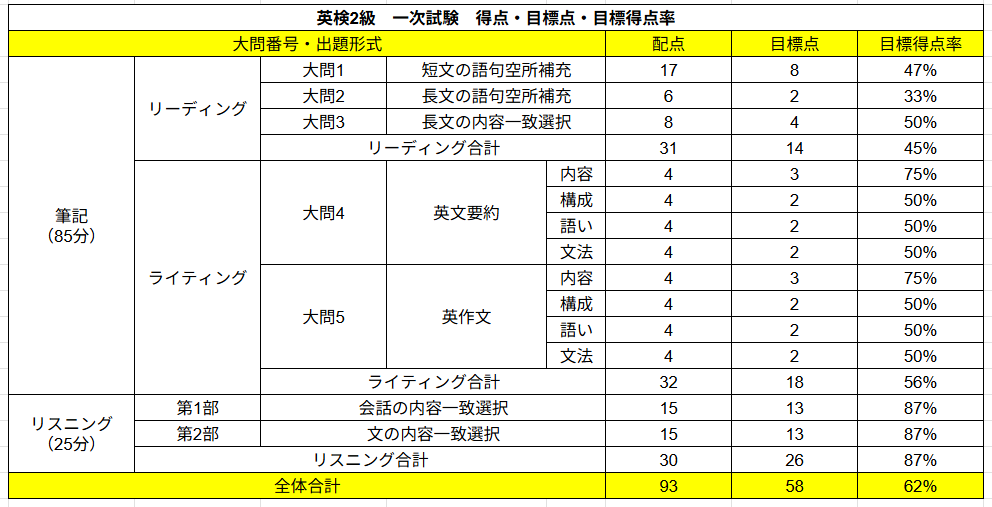 英検2級　一次試験　得点・目標点・目標得点率

| 大問番号・出題形式 | | | | | 配点 | 目標点 | 目標得点率 |
|---|---|---|---|---|---|---|---|
| 筆記（85分） | リーディング | 大問1 | 短文の語句空所補充 | | 17 | 8 | 47% |
| | | 大問2 | 長文の語句空所補充 | | 6 | 2 | 33% |
| | | 大問3 | 長文の内容一致選択 | | 8 | 4 | 50% |
| | | リーディング合計 | | | 31 | 14 | 45% |
| | ライティング | 大問4 | 英文要約 | 内容 | 4 | 3 | 75% |
| | | | | 構成 | 4 | 2 | 50% |
| | | | | 語い | 4 | 2 | 50% |
| | | | | 文法 | 4 | 2 | 50% |
| | | 大問5 | 英作文 | 内容 | 4 | 3 | 75% |
| | | | | 構成 | 4 | 2 | 50% |
| | | | | 語い | 4 | 2 | 50% |
| | | | | 文法 | 4 | 2 | 50% |
| | | ライティング合計 | | | 32 | 18 | 56% |
| リスニング（25分） | 第1部 | 会話の内容一致選択 | | | 15 | 13 | 87% |
| | 第2部 | 文の内容一致選択 | | | 15 | 13 | 87% |
| | リスニング合計 | | | | 30 | 26 | 87% |
| 全体合計 | | | | | 93 | 58 | 62% |